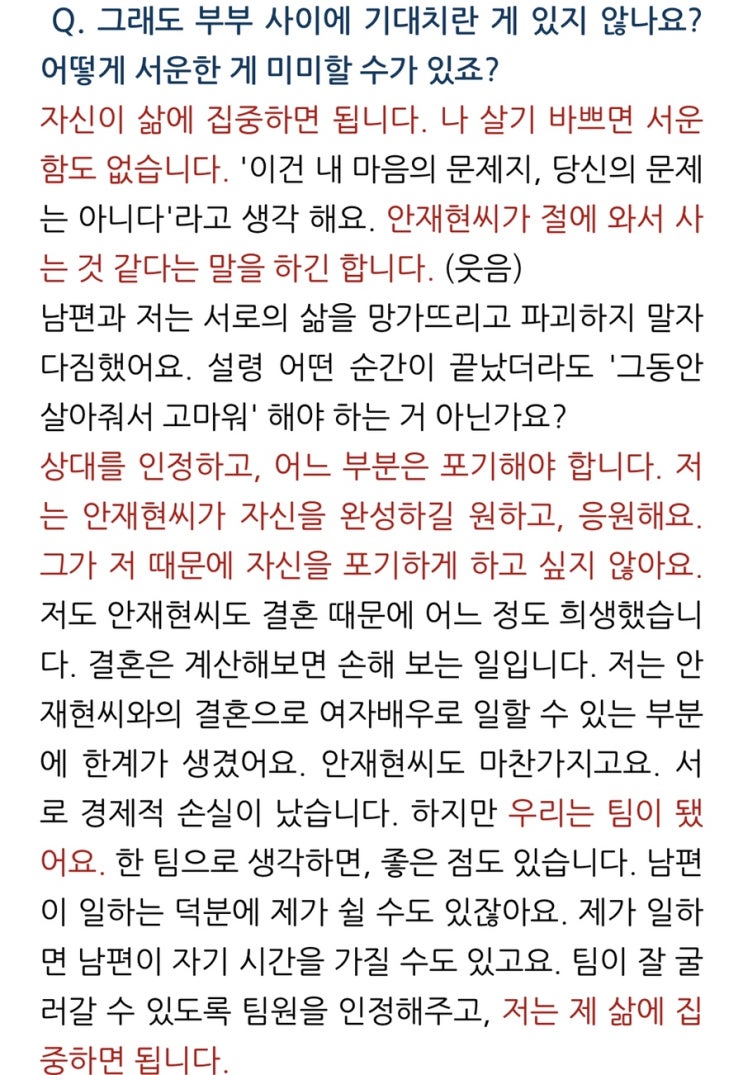 Q. 그래도 부부 사이에 기대치란 게 있지 않나요? 어떻게 서운한 게 미미할 수가 있죠?

자신이 삶에 집중하면 됩니다. 나 살기 바쁘면 서운함도 없습니다. '이건 내 마음의 문제지, 당신의 문제는 아니다'라고 생각 해요. 안재현씨가 절에 와서 사는 것 같다는 말을 하긴 합니다. (웃음)
남편과 저는 서로의 삶을 망가뜨리고 파괴하지 말자 다짐했어요. 설령 어떤 순간이 끝났더라도 '그동안 살아줘서 고마워' 해야 하는 거 아닌가요?
상대를 인정하고, 어느 부분은 포기해야 합니다. 저는 안재현씨가 자신을 완성하길 원하고, 응원해요. 그가 저 때문에 자신을 포기하게 하고 싶지 않아요. 저도 안재현씨도 결혼 때문에 어느 정도 희생했습니다. 결혼은 계산해보면 손해 보는 일입니다. 저는 안재현씨와의 결혼으로 여자배우로 일할 수 있는 부분에 한계가 생겼어요. 안재현씨도 마찬가지고요. 서로 경제적 손실이 났습니다. 하지만 우리는 팀이 됐어요. 한 팀으로 생각하면, 좋은 점도 있습니다. 남편이 일하는 덕분에 제가 쉴 수도 있잖아요. 제가 일하면 남편이 자기 시간을 가질 수도 있고요. 팀이 잘 굴러갈 수 있도록 팀원을 인정해주고, 저는 제 삶에 집중하면 됩니다.